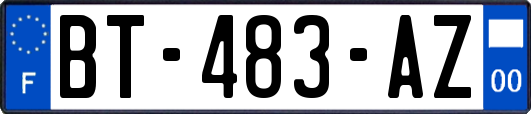 F
BT-483-AZ
00